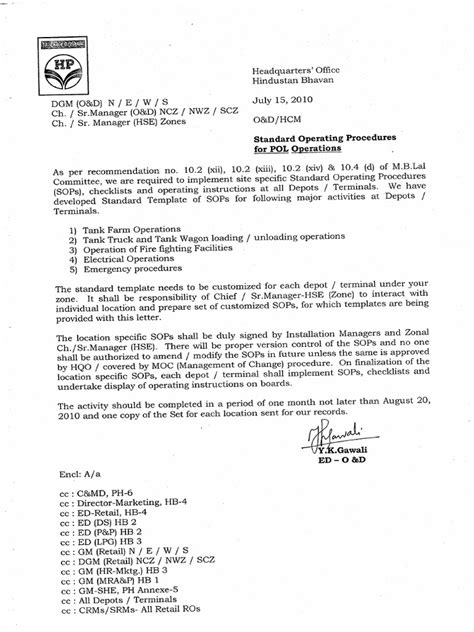 HP

Headquarters' Office
Hindustan Bhavan

DGM (O&D) N / E / W / S
Ch. / Sr.Manager (O&D) NCZ / NWZ / SCZ
Ch. / Sr. Manager (HSE) Zones

July 15, 2010

O&D/HCM

Standard Operating Procedures for POL Operations

As per recommendation no. 10.2 (xii), 10.2 (xiii), 10.2 (xiv) & 10.4 (d) of M.B.Lal Committee, we are required to implement site specific Standard Operating Procedures (SOPs), checklists and operating instructions at all Depots / Terminals. We have developed Standard Template of SOPs for following major activities at Depots / Terminals.

1) Tank Farm Operations
2) Tank Truck and Tank Wagon loading / unloading operations
3) Operation of Fire fighting Facilities
4) Electrical Operations
5) Emergency procedures

The standard template needs to be customized for each depot / terminal under your zone. It shall be responsibility of Chief / Sr.Manager-HSE (Zone) to interact with individual location and prepare set of customized SOPs, for which templates are being provided with this letter.

The location specific SOPs shall be duly signed by Installation Managers and Zonal Ch./Sr.Manager (HSE). There will be proper version control of the SOPs and no one shall be authorized to amend / modify the SOPs in future unless the same is approved by HQO / covered by MOC (Management of Change) procedure. On finalization of the location specific SOPs, each depot / terminal shall implement SOPs, checklists and undertake display of operating instructions on boards.

The activity should be completed in a period of one month not later than August 20, 2010 and one copy of the Set for each location sent for our records.

YKGawali
Y.K.Gawali
ED – O &D

Encl: A/a

cc : C&MD, PH-6
cc : Director-Marketing, HB-4
cc : ED-Retail, HB-4
cc : ED (DS) HB 2
cc : ED (P&P) HB 2
cc : ED (LPG) HB 3
cc : GM (Retail) N / E / W / S
cc : DGM (Retail) NCZ / NWZ / SCZ
cc : GM (HR-Mktg.) HB 3
cc : GM (MRA&P) HB 1
cc : GM-SHE, PH Annexe-5
cc : All Depots / Terminals
cc : CRMs/SRMs- All Retail ROs